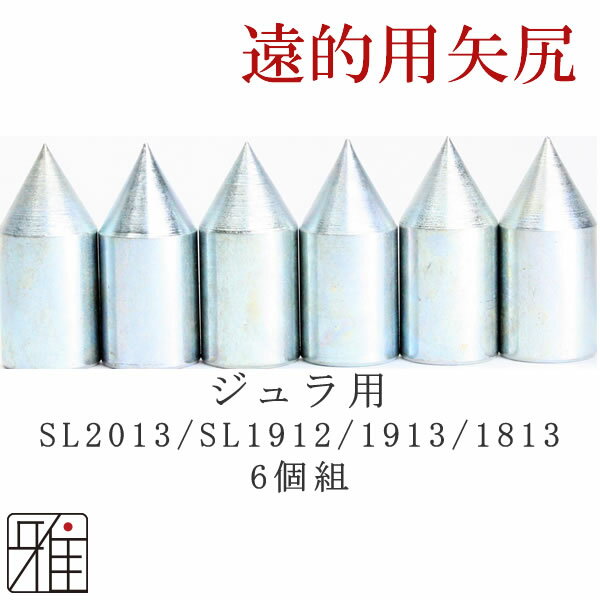 遠的用矢尻

ジュラ用
SL2013/SL1912/1913/1813
6個組

雅